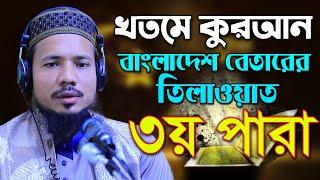 খতমে কুরআন
বাংলাদেশ বেতারের
তিলাওয়াত
৩য় পারা